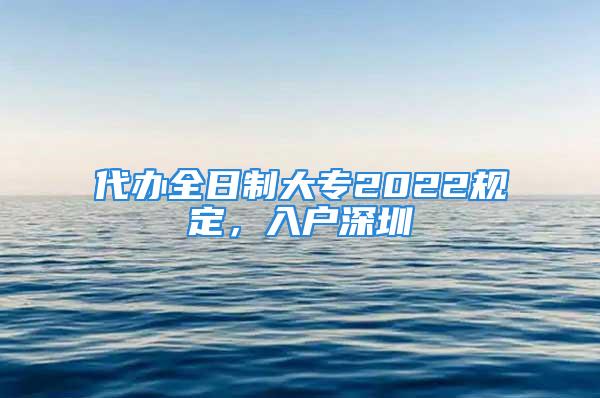 代办全日制大专2022规定，入户深圳